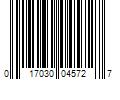 0 17030 04572 7